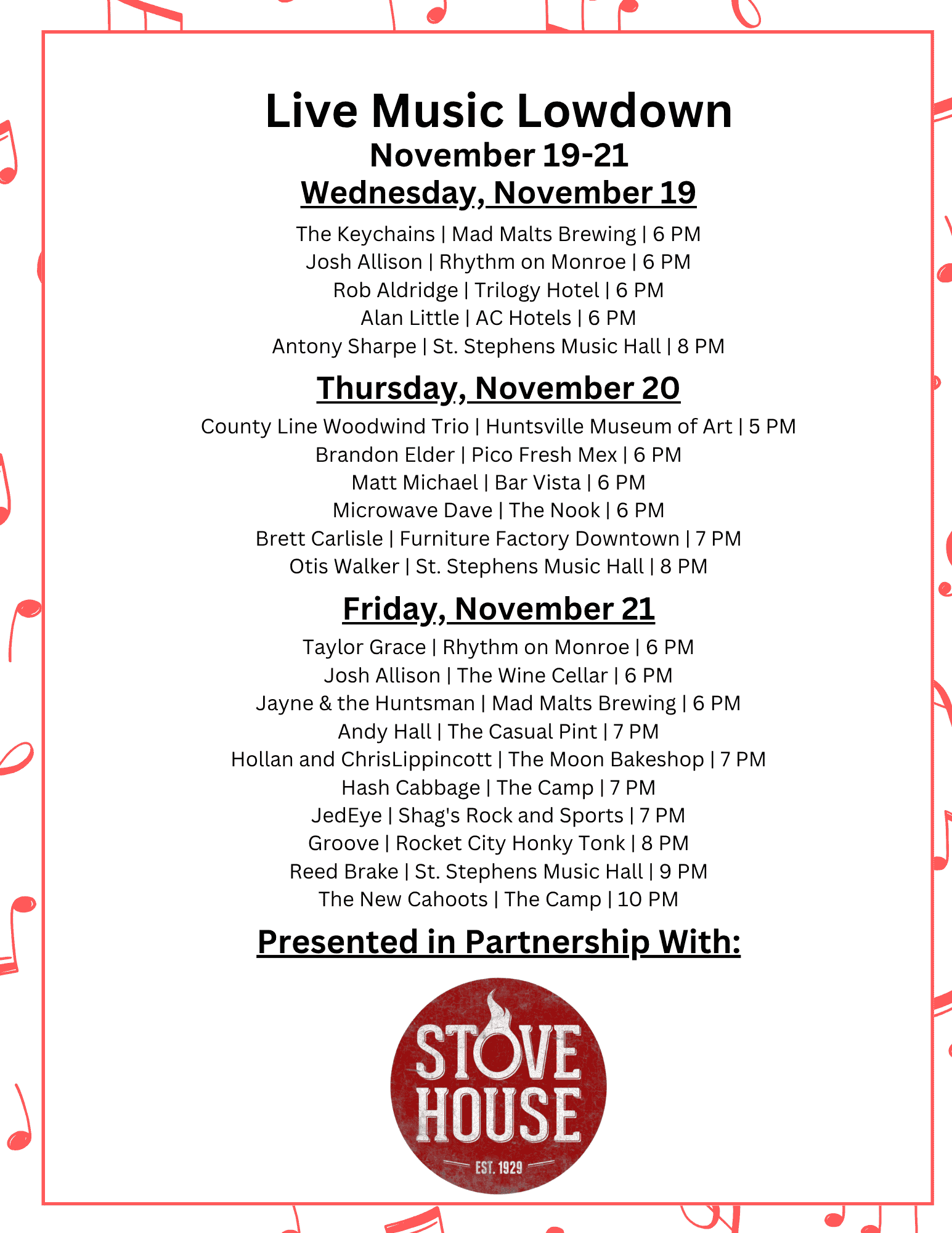 Live Music Lowdown
November 19-21
Wednesday, November 19

The Keychains | Mad Malts Brewing | 6 PM
Josh Allison | Rhythm on Monroe | 6 PM
Rob Aldridge | Trilogy Hotel | 6 PM
Alan Little | AC Hotels | 6 PM
Antony Sharpe | St. Stephens Music Hall | 8 PM

Thursday, November 20

County Line Woodwind Trio | Huntsville Museum of Art | 5 PM
Brandon Elder | Pico Fresh Mex | 6 PM
Matt Michael | Bar Vista | 6 PM
Microwave Dave | The Nook | 6 PM
Brett Carlisle | Furniture Factory Downtown | 7 PM
Otis Walker | St. Stephens Music Hall | 8 PM

Friday, November 21

Taylor Grace | Rhythm on Monroe | 6 PM
Josh Allison | The Wine Cellar | 6 PM
Jayne & the Huntsman | Mad Malts Brewing | 6 PM
Andy Hall | The Casual Pint | 7 PM
Hollan and ChrisLippincott | The Moon Bakeshop | 7 PM
Hash Cabbage | The Camp | 7 PM
JedEye | Shag's Rock and Sports | 7 PM
Groove | Rocket City Honky Tonk | 8 PM
Reed Brake | St. Stephens Music Hall | 9 PM
The New Cahoots | The Camp | 10 PM

Presented in Partnership With:

STOVE HOUSE
EST. 1929